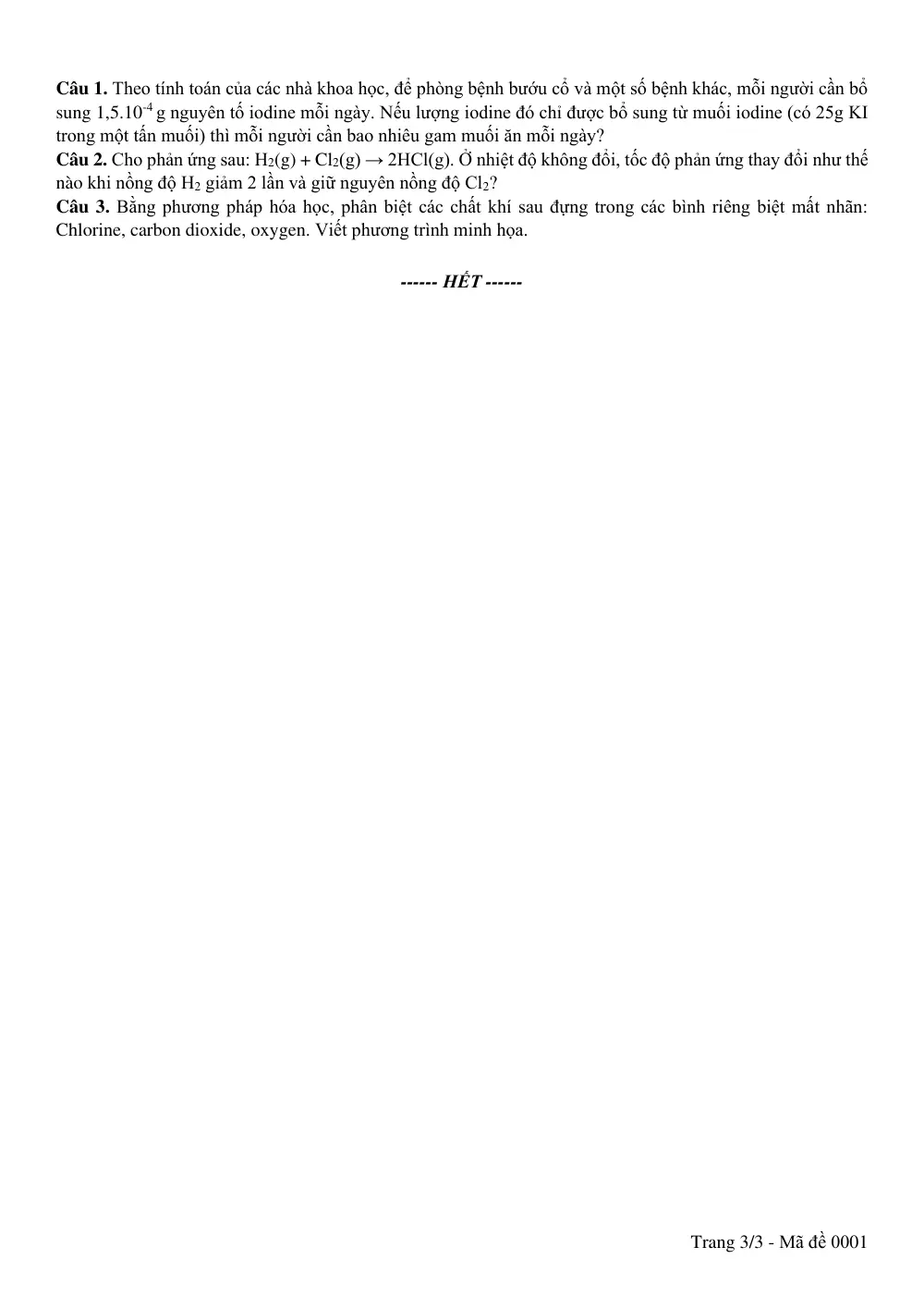 Câu 1. Theo tính toán của các nhà khoa học, để phòng bệnh bướu cổ và một số bệnh khác, mỗi người cần bổ sung $1,5.10^{-4}$ g nguyên tố iodine mỗi ngày. Nếu lượng iodine đó chỉ được bổ sung từ muối iodine (có 25g KI trong một tấn muối) thì mỗi người cần bao nhiêu gam muối ăn mỗi ngày?
Câu 2. Cho phản ứng sau: $H_2(g) + Cl_2(g) \rightarrow 2HCl(g)$. Ở nhiệt độ không đổi, tốc độ phản ứng thay đổi như thế nào khi nồng độ $H_2$ giảm 2 lần và giữ nguyên nồng độ $Cl_2$?
Câu 3. Bằng phương pháp hóa học, phân biệt các chất khí sau đựng trong các bình riêng biệt mất nhãn: Chlorine, carbon dioxide, oxygen. Viết phương trình minh họa.

------ HẾT ------

Trang 3/3 - Mã đề 0001